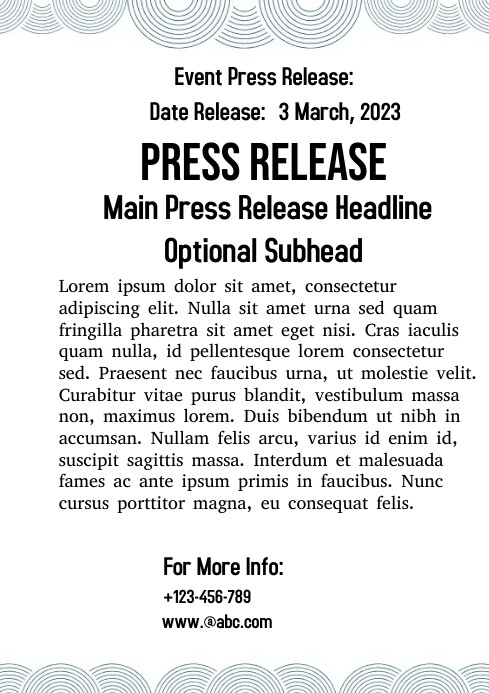 Event Press Release:
Date Release: 3 March, 2023

PRESS RELEASE

Main Press Release Headline

Optional Subhead

Lorem ipsum dolor sit amet, consectetur adipiscing elit. Nulla sit amet urna sed quam fringilla pharetra sit amet eget nisi. Cras iaculis quam nulla, id pellentesque lorem consectetur sed. Praesent nec faucibus urna, ut molestie velit. Curabitur vitae purus blandit, vestibulum massa non, maximus lorem. Duis bibendum ut nibh in accumsan. Nullam felis arcu, varius id enim id, suscipit sagittis massa. Interdum et malesuada fames ac ante ipsum primis in faucibus. Nunc cursus porttitor magna, eu consequat felis.

For More Info:
+123-456-789
www.@abc.com